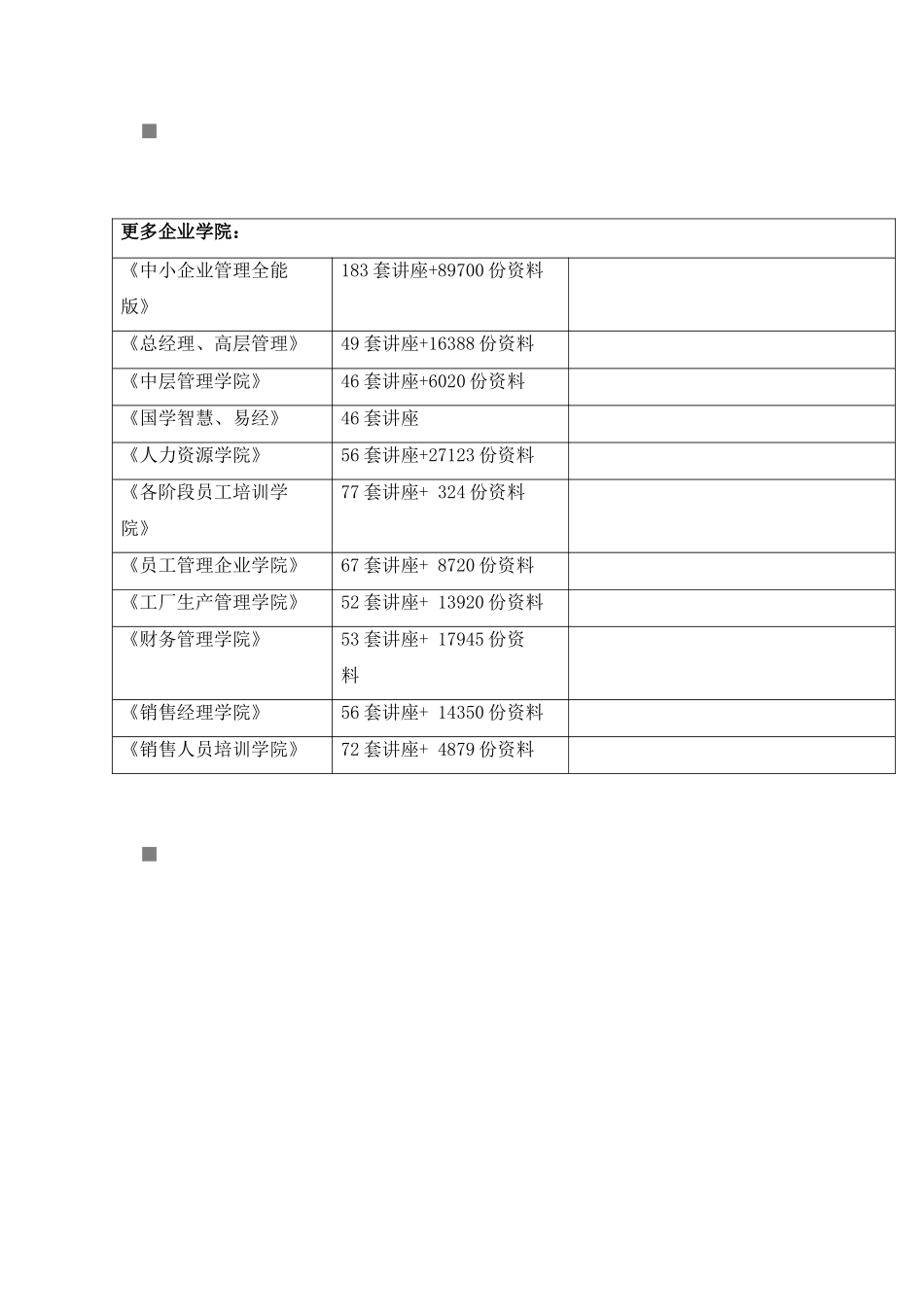 | 更多企业学院： | | |
|---|---|---|
| 《中小企业管理全能版》 | 183 套讲座+89700 份资料 | |
| 《总经理、高层管理》 | 49 套讲座+16388 份资料 | |
| 《中层管理学院》 | 46 套讲座+6020 份资料 | |
| 《国学智慧、易经》 | 46 套讲座 | |
| 《人力资源学院》 | 56 套讲座+27123 份资料 | |
| 《各阶段员工培训学院》 | 77 套讲座+ 324 份资料 | |
| 《员工管理企业学院》 | 67 套讲座+ 8720 份资料 | |
| 《工厂生产管理学院》 | 52 套讲座+ 13920 份资料 | |
| 《财务管理学院》 | 53 套讲座+ 17945 份资料 | |
| 《销售经理学院》 | 56 套讲座+ 14350 份资料 | |
| 《销售人员培训学院》 | 72 套讲座+ 4879 份资料 | |